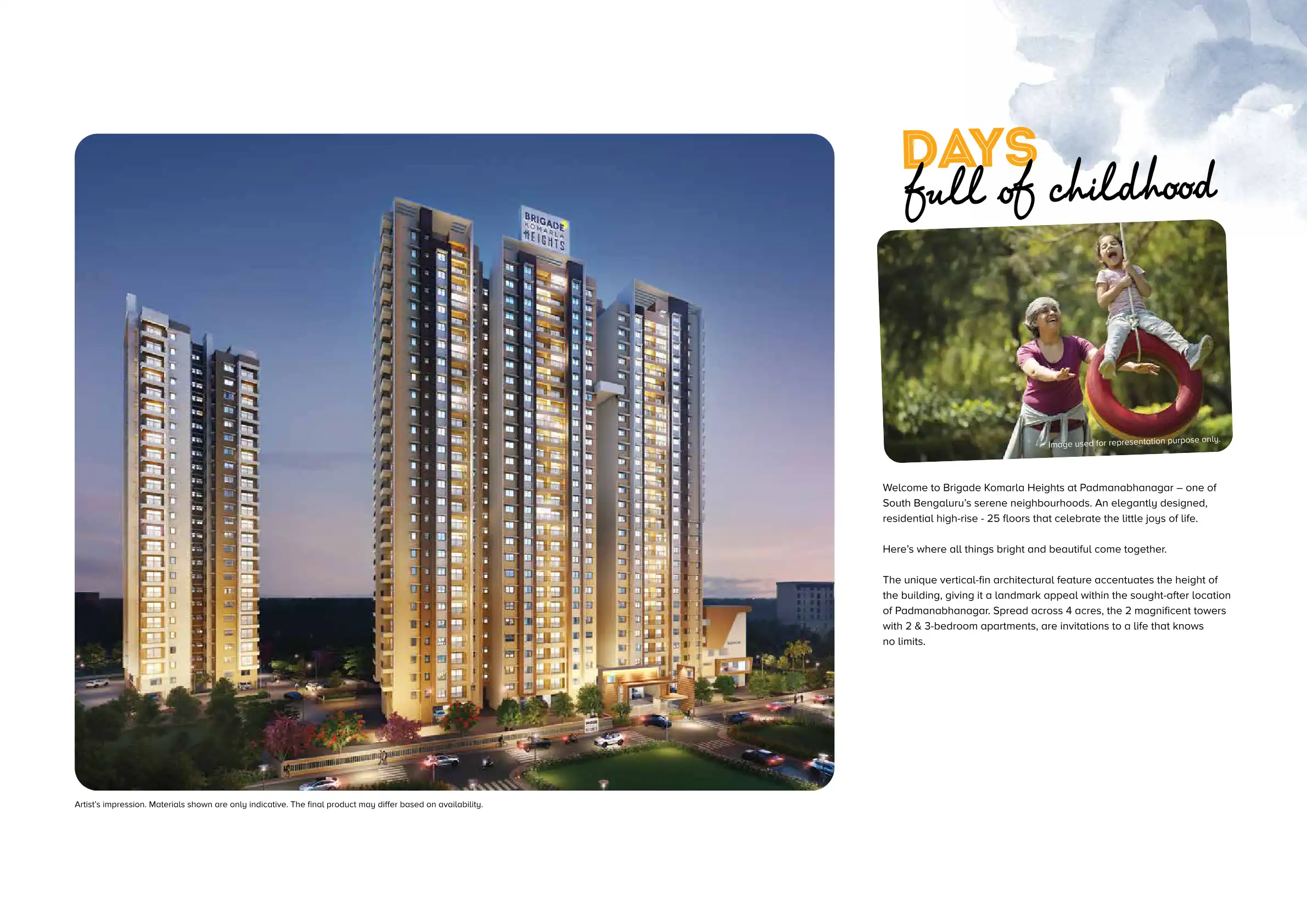 BRIGADE
KOMARLA
HEIGHTS

Artist's impression. Materials shown are only indicative. The final product may differ based on availability.

DAYS
full of childhood

Image used for representation purpose only.

Welcome to Brigade Komarla Heights at Padmanabhanagar – one of South Bengaluru's serene neighbourhoods. An elegantly designed, residential high-rise - 25 floors that celebrate the little joys of life.

Here's where all things bright and beautiful come together.

The unique vertical-fin architectural feature accentuates the height of the building, giving it a landmark appeal within the sought-after location of Padmanabhanagar. Spread across 4 acres, the 2 magnificent towers with 2 & 3-bedroom apartments, are invitations to a life that knows no limits.